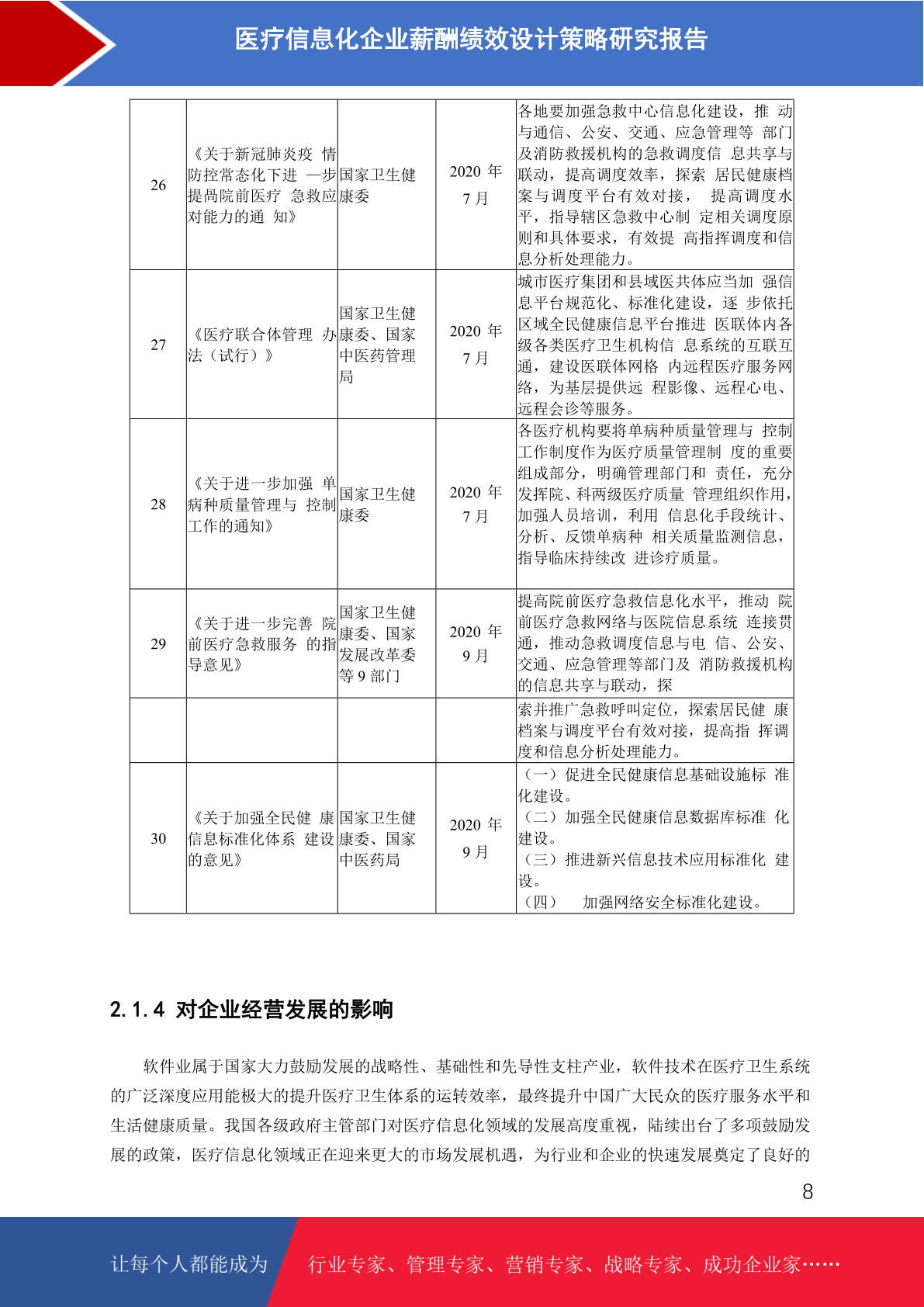 医疗信息化企业薪酬绩效设计策略研究报告

| 26 | 《关于新冠肺炎疫 情防控常态化下进 一步提高院前医疗 急救应对能力的通 知》 | 国家卫生健康委 | 2020 年 7 月 | 各地要加强急救中心信息化建设，推 动与通信、公安、交通、应急管理等 部门及消防救援机构的急救调度信 息共享与联动，提高调度效率，探索 居民健康档案与调度平台有效对接， 提高调度水平，指导辖区急救中心制 定相关调度原则和具体要求，有效提 高指挥调度和信息分析处理能力。 |
|---|---|---|---|---|
| 27 | 《医疗联合体管理 办法（试行）》 | 国家卫生健康委、国家中医药管理局 | 2020 年 7 月 | 城市医疗集团和县域医共体应当加 强信息平台规范化、标准化建设，逐 步依托区域全民健康信息平台推进 医联体内各级各类医疗卫生机构信 息系统的互联互通，建设医联体网格 内远程医疗服务网络，为基层提供远 程影像、远程心电、远程会诊等服务。 |
| 28 | 《关于进一步加强 单病种质量管理与 控制工作的通知》 | 国家卫生健康委 | 2020 年 7 月 | 各医疗机构要将单病种质量管理与 控制工作制度作为医疗质量管理制 度的重要组成部分，明确管理部门和 责任，充分发挥院、科两级医疗质量 管理组织作用，加强人员培训，利用 信息化手段统计、分析、反馈单病种 相关质量监测信息，指导临床持续改 进诊疗质量。 |
| 29 | 《关于进一步完善 院前医疗急救服务 的指导意见》 | 国家卫生健康委、国家发展改革委等 9 部门 | 2020 年 9 月 | 提高院前医疗急救信息化水平，推动 院前医疗急救网络与医院信息系统 连接贯通，推动急救调度信息与电 信、公安、交通、应急管理等部门及 消防救援机构的信息共享与联动，探 |
| | | | | 索并推广急救呼叫定位，探索居民健 康档案与调度平台有效对接，提高指 挥调度和信息分析处理能力。 |
| 30 | 《关于加强全民健 康信息标准化体系 建设的意见》 | 国家卫生健康委、国家中医药局 | 2020 年 9 月 | （一）促进全民健康信息基础设施标 准化建设。（二）加强全民健康信息数据库标准 化建设。（三）推进新兴信息技术应用标准化 建设。（四） 加强网络安全标准化建设。 |

2.1.4 对企业经营发展的影响

软件业属于国家大力鼓励发展的战略性、基础性和先导性支柱产业，软件技术在医疗卫生系统的广泛深度应用能极大的提升医疗卫生体系的运转效率，最终提升中国广大民众的医疗服务水平和生活健康质量。我国各级政府主管部门对医疗信息化领域的发展高度重视，陆续出台了多项鼓励发展的政策，医疗信息化领域正在迎来更大的市场发展机遇，为行业和企业的快速发展奠定了良好的

8

让每个人都能成为 行业专家、管理专家、营销专家、战略专家、成功企业家……